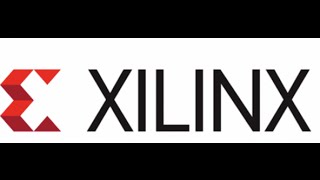 XILINX